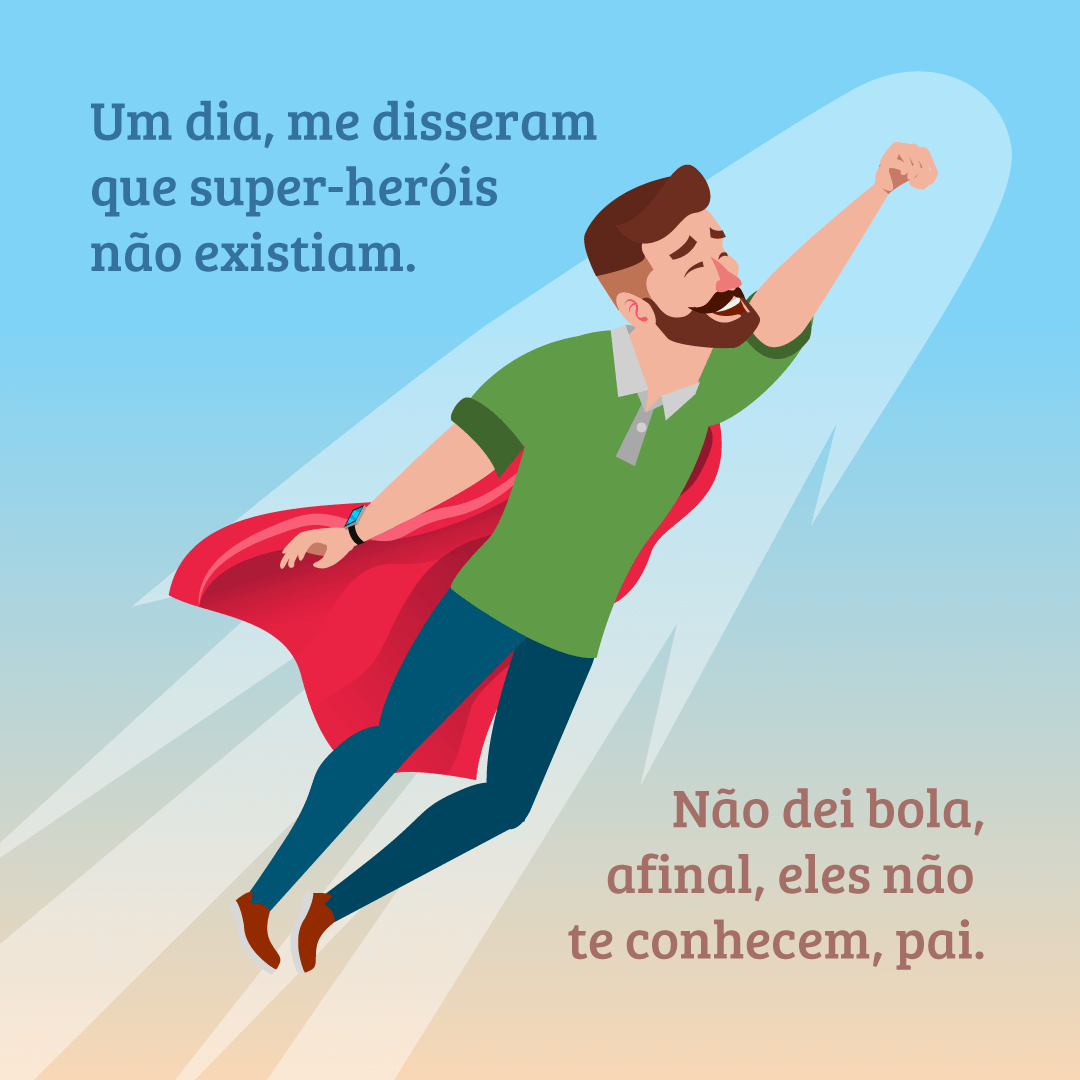 Um dia, me disseram que super-heróis não existiam.

Não dei bola, afinal, eles não te conhecem, pai.